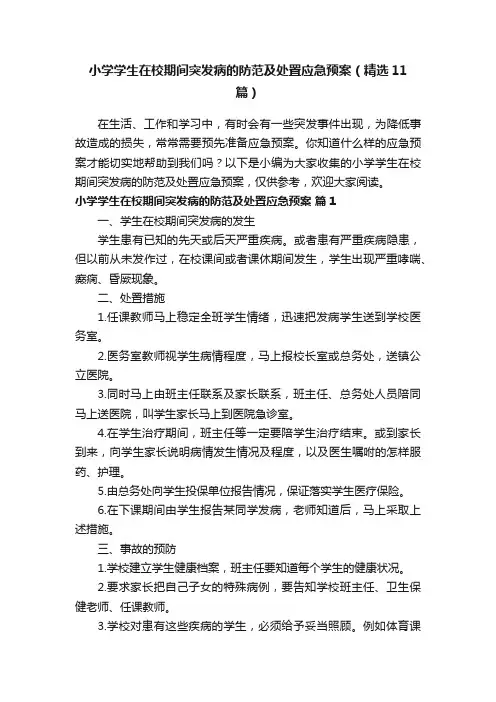 小学学生在校期间突发病的防范及处置应急预案（精选11篇）

在生活、工作和学习中，有时会有一些突发事件出现，为降低事故造成的损失，常常需要预先准备应急预案。你知道什么样的应急预案才能切实地帮助到我们吗？以下是小编为大家收集的小学学生在校期间突发病的防范及处置应急预案，仅供参考，欢迎大家阅读。

小学学生在校期间突发病的防范及处置应急预案 篇1

一、学生在校期间突发病的发生

学生患有已知的先天或后天严重疾病。或者患有严重疾病隐患，但以前从未发作过，在校课间或者课休期间发生，学生出现严重哮喘、癫痫、昏厥现象。

二、处置措施

1.任课教师马上稳定全班学生情绪，迅速把发病学生送到学校医务室。

2.医务室教师视学生病情程度，马上报校长室或总务处，送镇公立医院。

3.同时马上由班主任联系及家长联系，班主任、总务处人员陪同马上送医院，叫学生家长马上到医院急诊室。

4.在学生治疗期间，班主任等一定要陪学生治疗结束。或到家长到来，向学生家长说明病情发生情况及程度，以及医生嘱咐的怎样服药、护理。

5.由总务处向学生投保单位报告情况，保证落实学生医疗保险。

6.在下课期间由学生报告某同学发病，老师知道后，马上采取上述措施。

三、事故的预防

1.学校建立学生健康档案，班主任要知道每个学生的健康状况。

2.要求家长把自己子女的特殊病例，要告知学校班主任、卫生保健老师、任课教师。

3.学校对患有这些疾病的学生，必须给予妥当照顾。例如体育课